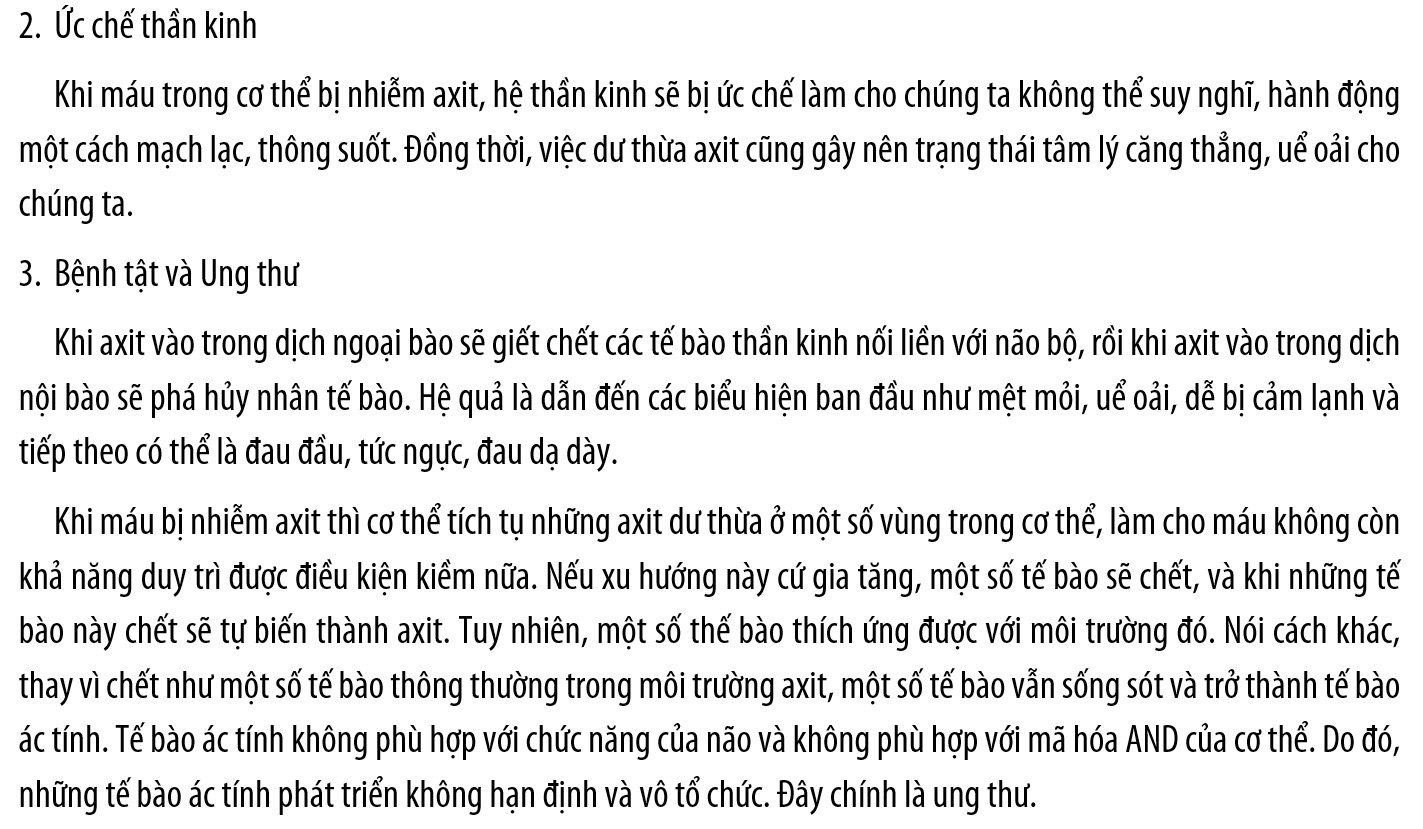 2. Ức chế thần kinh

Khi máu trong cơ thể bị nhiễm axit, hệ thần kinh sẽ bị ức chế làm cho chúng ta không thể suy nghĩ, hành động một cách mạch lạc, thông suốt. Đồng thời, việc dư thừa axit cũng gây nên trạng thái tâm lý căng thẳng, uể oải cho chúng ta.

3. Bệnh tật và Ung thư

Khi axit vào trong dịch ngoại bào sẽ giết chết các tế bào thần kinh nối liền với não bộ, rồi khi axit vào trong dịch nội bào sẽ phá hủy nhân tế bào. Hệ quả là dẫn đến các biểu hiện ban đầu như mệt mỏi, uể oải, dễ bị cảm lạnh và tiếp theo có thể là đau đầu, tức ngực, đau dạ dày.

Khi máu bị nhiễm axit thì cơ thể tích tụ những axit dư thừa ở một số vùng trong cơ thể, làm cho máu không còn khả năng duy trì được điều kiện kiềm nữa. Nếu xu hướng này cứ gia tăng, một số tế bào sẽ chết, và khi những tế bào này chết sẽ tự biến thành axit. Tuy nhiên, một số thế bào thích ứng được với môi trường đó. Nói cách khác, thay vì chết như một số tế bào thông thường trong môi trường axit, một số tế bào vẫn sống sót và trở thành tế bào ác tính. Tế bào ác tính không phù hợp với chức năng của não và không phù hợp với mã hóa AND của cơ thể. Do đó, những tế bào ác tính phát triển không hạn định và vô tổ chức. Đây chính là ung thư.